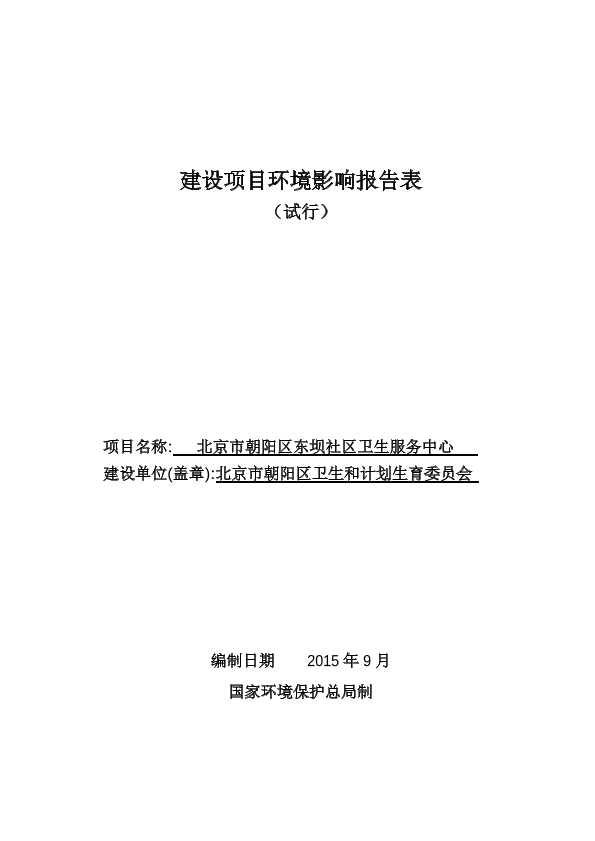 建设项目环境影响报告表

（试行）

项目名称: 北京市朝阳区东坝社区卫生服务中心

建设单位(盖章):北京市朝阳区卫生和计划生育委员会

编制日期 2015 年 9 月

国家环境保护总局制